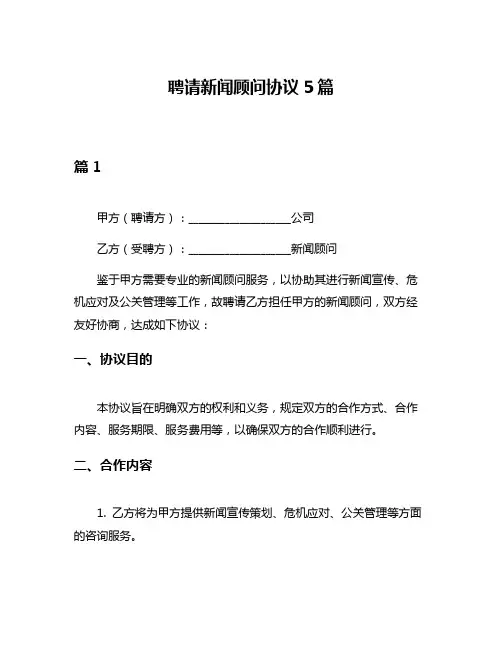 聘请新闻顾问协议 5 篇

篇 1

甲方（聘请方）：__________________公司

乙方（受聘方）：__________________新闻顾问

鉴于甲方需要专业的新闻顾问服务，以协助其进行新闻宣传、危机应对及公关管理等工作，故聘请乙方担任甲方的新闻顾问，双方经友好协商，达成如下协议：

一、协议目的

本协议旨在明确双方的权利和义务，规定双方的合作方式、合作内容、服务期限、服务费用等，以确保双方的合作顺利进行。

二、合作内容

1. 乙方将为甲方提供新闻宣传策划、危机应对、公关管理等方面的咨询服务。